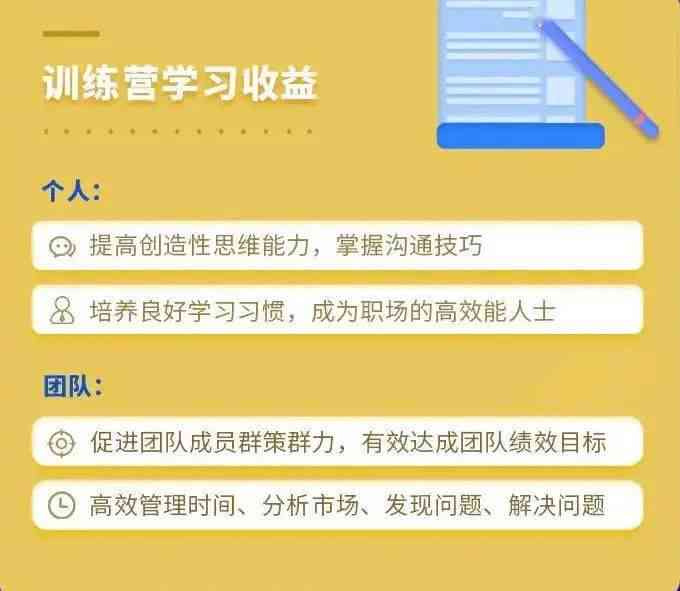 训练营学习收益

个人：

提高创造性思维能力，掌握沟通技巧

培养良好学习习惯，成为职场的高效能人士

团队：

促进团队成员群策群力，有效达成团队绩效目标

高效管理时间、分析市场、发现问题、解决问题